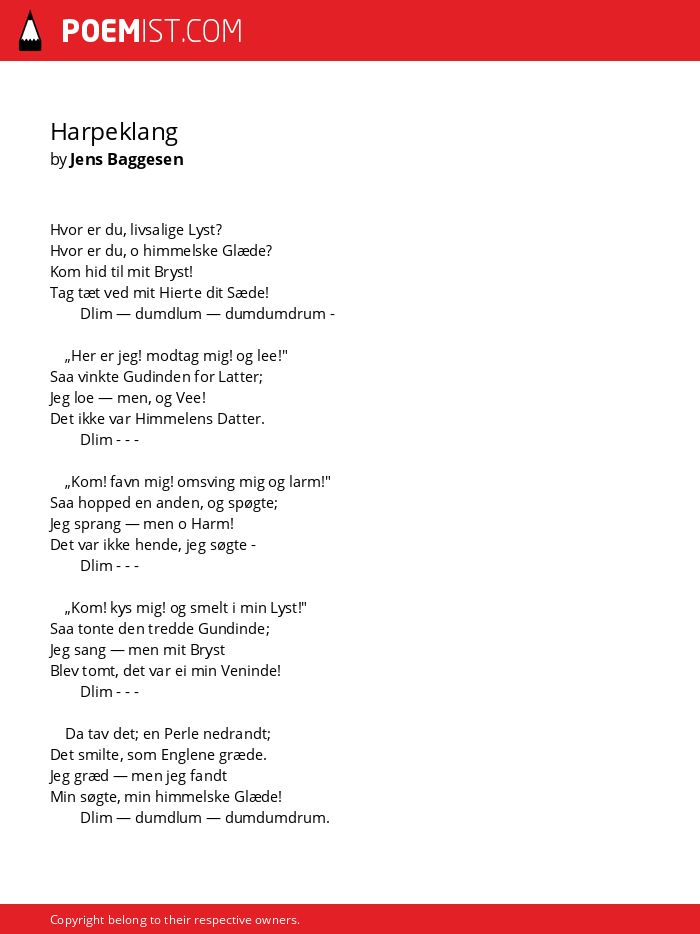 POEMIST.COM

Harpeklang
by Jens Baggesen

Hvor er du, livsalige Lyst?
Hvor er du, o himmelske Glæde?
Kom hid til mit Bryst!
Tag tæt ved mit Hierte dit Sæde!
Dlim — dumdlum — dumdumdrum -

„Her er jeg! modtag mig! og lee!"
Saa vinkte Gudinden for Latter;
Jeg loe — men, og Vee!
Det ikke var Himmelens Datter.
Dlim - - -

„Kom! favn mig! omsving mig og larm!"
Saa hopped en anden, og spøgte;
Jeg sprang — men o Harm!
Det var ikke hende, jeg søgte -
Dlim - - -

„Kom! kys mig! og smelt i min Lyst!"
Saa tonte den tredde Gundinde;
Jeg sang — men mit Bryst
Blev tomt, det var ei min Veninde!
Dlim - - -

Da tav det; en Perle nedrandt;
Det smilte, som Englene græde.
Jeg græd — men jeg fandt
Min søgte, min himmelske Glæde!
Dlim — dumdlum — dumdumdrum.

Copyright belong to their respective owners.